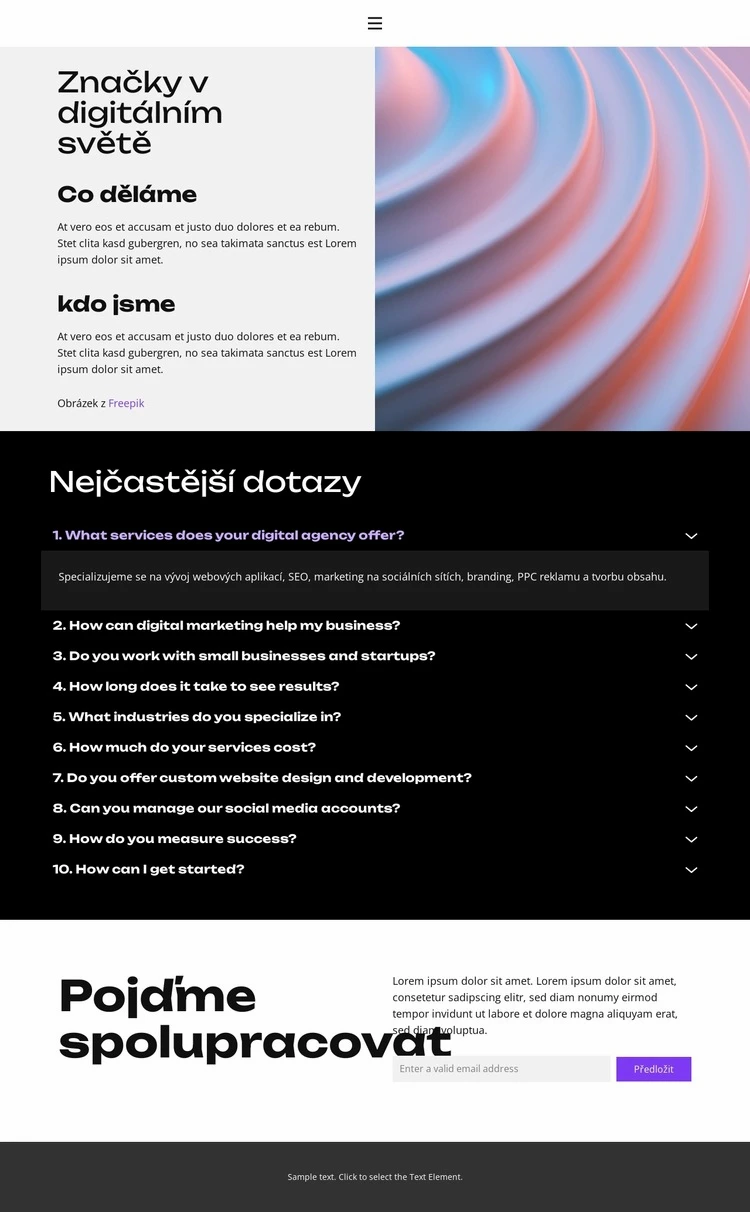 Značky v digitálním světě

Co děláme

At vero eos et accusam et justo duo dolores et ea rebum. Stet clita kasd gubergren, no sea takimata sanctus est Lorem ipsum dolor sit amet.

kdo jsme

At vero eos et accusam et justo duo dolores et ea rebum. Stet clita kasd gubergren, no sea takimata sanctus est Lorem ipsum dolor sit amet.

Obrázek z Freepik

Nejčastější dotazy

1. What services does your digital agency offer?

Specializujeme se na vývoj webových aplikací, SEO, marketing na sociálních sítích, branding, PPC reklamu a tvorbu obsahu.

2. How can digital marketing help my business?

3. Do you work with small businesses and startups?

4. How long does it take to see results?

5. What industries do you specialize in?

6. How much do your services cost?

7. Do you offer custom website design and development?

8. Can you manage our social media accounts?

9. How do you measure success?

10. How can I get started?

Pojďme spolupracovat

Lorem ipsum dolor sit amet. Lorem ipsum dolor sit amet, consetetur sadipscing elitr, sed diam nonumy eirmod tempor invidunt ut labore et dolore magna aliquyam erat, sed diam voluptua.

Enter a valid email address

Předložit

Sample text. Click to select the Text Element.